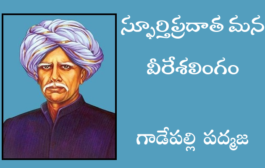 స్ఫూర్తిప్రదాత మన
వీరేశలింగం

గాడేపల్లి పద్మజ